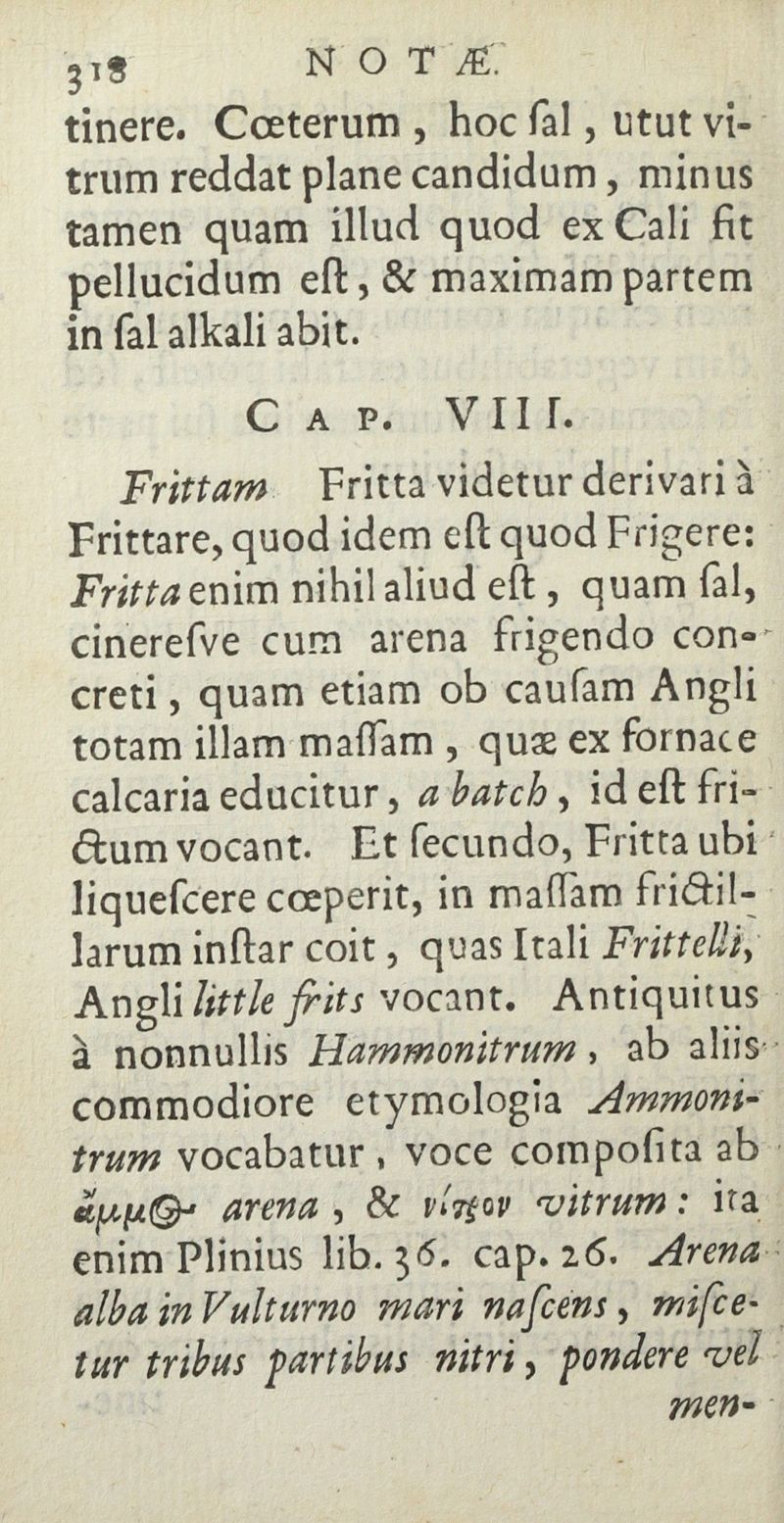 318 NOTÆ.

tinere. Cœterum, hoc ſal, utut vitrum reddat plane candidum, minus tamen quam illud quod ex Cali fit pellucidum eſt, & maximam partem in ſal alkali abit.

CAP. VIII.

Frittam Fritta videtur derivari à Frittare, quod idem eſt quod Frigere: Fritta enim nihil aliud eſt, quam ſal, cinereſve cum arena frigendo concreti, quam etiam ob cauſam Angli totam illam maſſam, quæ ex fornace calcaria educitur, a batch, id eſt frictum vocant. Et ſecundo, Fritta ubi liqueſcere cœperit, in maſſam frictillarum inſtar coit, quas Itali Frittelli, Angli little frits vocant. Antiquitus à nonnullis Hammonitrum, ab aliis commodiore etymologia Ammonitrum vocabatur, voce compoſita ab ἄμμος arena, & νίτρον vitrum: ita enim Plinius lib. 36. cap. 26. Arena alba in Vulturno mari naſcens, miſcetur tribus partibus nitri, pondere vel men-